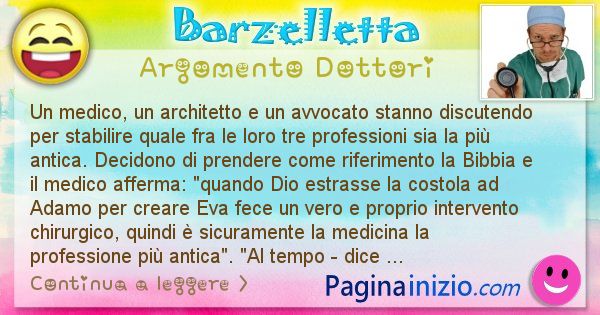 Barzelletta

Argomento Dottori

Un medico, un architetto e un avvocato stanno discutendo per stabilire quale fra le loro tre professioni sia la più antica. Decidono di prendere come riferimento la Bibbia e il medico afferma: "quando Dio estrasse la costola ad Adamo per creare Eva fece un vero e proprio intervento chirurgico, quindi è sicuramente la medicina la professione più antica". "Al tempo - dice ...

Continua a leggere >

Paginainizio.com